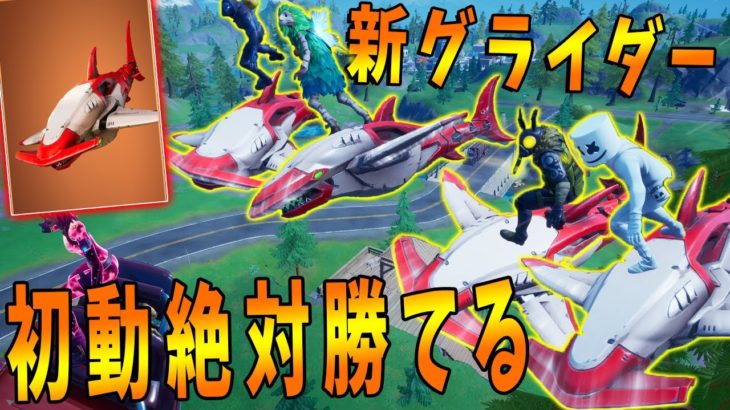 新グライダー

初動絶対勝てる